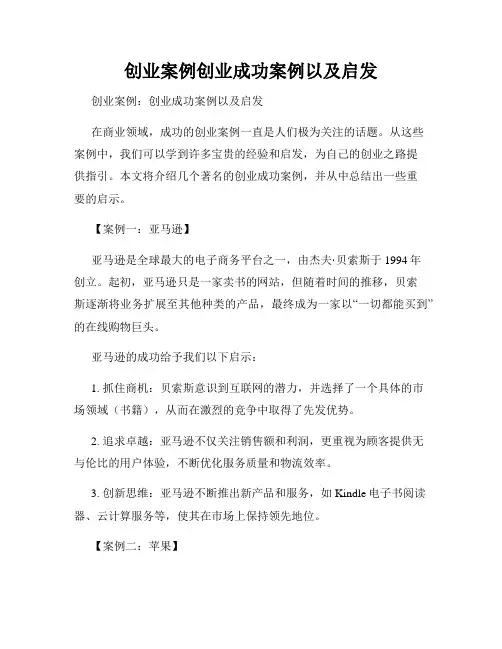 创业案例创业成功案例以及启发

创业案例：创业成功案例以及启发

在商业领域，成功的创业案例一直是人们极为关注的话题。从这些案例中，我们可以学到许多宝贵的经验和启发，为自己的创业之路提供指引。本文将介绍几个著名的创业成功案例，并从中总结出一些重要的启示。

【案例一：亚马逊】

亚马逊是全球最大的电子商务平台之一，由杰夫·贝索斯于 1994 年创立。起初，亚马逊只是一家卖书的网站，但随着时间的推移，贝索斯逐渐将业务扩展至其他种类的产品，最终成为一家以“一切都能买到”的在线购物巨头。

亚马逊的成功给予我们以下启示：

1. 抓住商机：贝索斯意识到互联网的潜力，并选择了一个具体的市场领域（书籍），从而在激烈的竞争中取得了先发优势。

2. 追求卓越：亚马逊不仅关注销售额和利润，更重视为顾客提供无与伦比的用户体验，不断优化服务质量和物流效率。

3. 创新思维：亚马逊不断推出新产品和服务，如 Kindle 电子书阅读器、云计算服务等，使其在市场上保持领先地位。

【案例二：苹果】